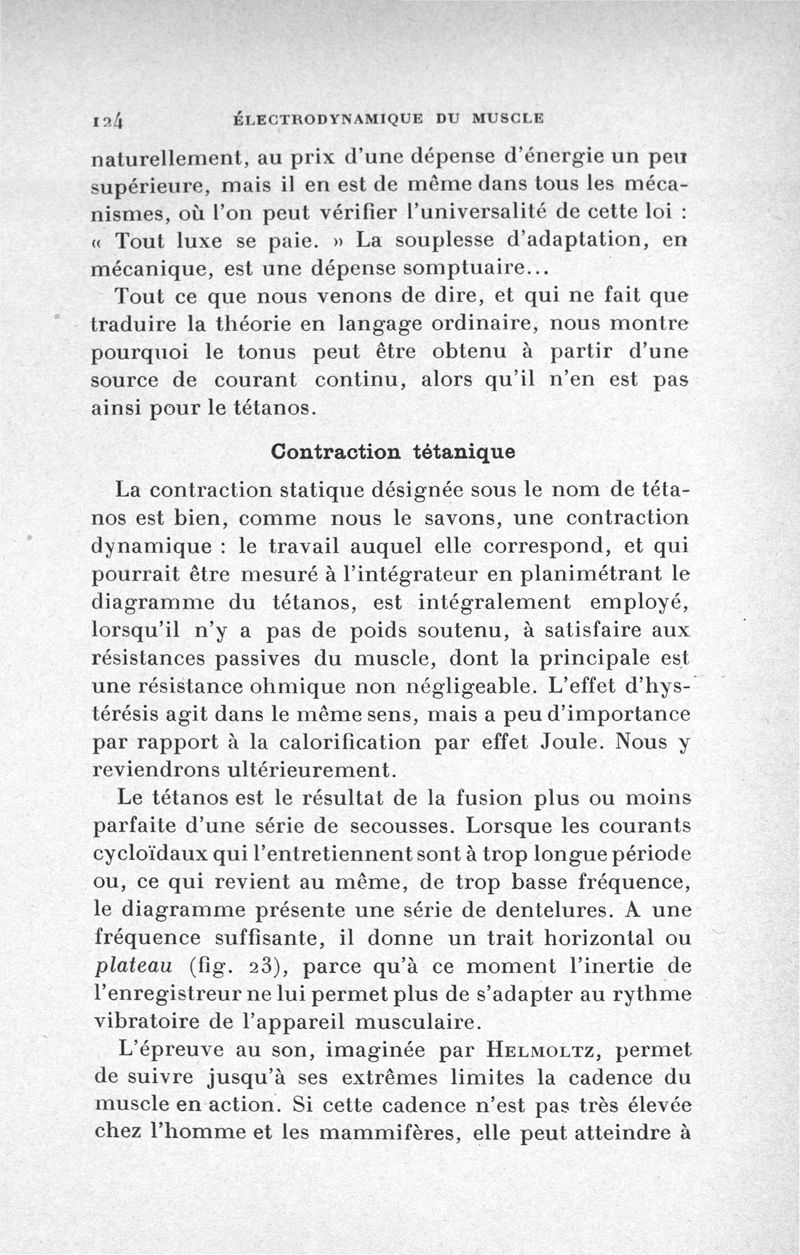 124 ÉLECTRODYNAMIQUE DU MUSCLE

naturellement, au prix d'une dépense d'énergie un peu supérieure, mais il en est de même dans tous les mécanismes, où l'on peut vérifier l'universalité de cette loi : « Tout luxe se paie. » La souplesse d'adaptation, en mécanique, est une dépense somptuaire...

Tout ce que nous venons de dire, et qui ne fait que traduire la théorie en langage ordinaire, nous montre pourquoi le tonus peut être obtenu à partir d'une source de courant continu, alors qu'il n'en est pas ainsi pour le tétanos.

Contraction tétanique

La contraction statique désignée sous le nom de tétanos est bien, comme nous le savons, une contraction dynamique : le travail auquel elle correspond, et qui pourrait être mesuré à l'intégrateur en planimétrant le diagramme du tétanos, est intégralement employé, lorsqu'il n'y a pas de poids soutenu, à satisfaire aux résistances passives du muscle, dont la principale est une résistance ohmique non négligeable. L'effet d'hystérésis agit dans le même sens, mais a peu d'importance par rapport à la calorification par effet Joule. Nous y reviendrons ultérieurement.

Le tétanos est le résultat de la fusion plus ou moins parfaite d'une série de secousses. Lorsque les courants cycloïdaux qui l'entretiennent sont à trop longue période ou, ce qui revient au même, de trop basse fréquence, le diagramme présente une série de dentelures. A une fréquence suffisante, il donne un trait horizontal ou plateau (fig. 23), parce qu'à ce moment l'inertie de l'enregistreur ne lui permet plus de s'adapter au rythme vibratoire de l'appareil musculaire.

L'épreuve au son, imaginée par Helmoltz, permet de suivre jusqu'à ses extrêmes limites la cadence du muscle en action. Si cette cadence n'est pas très élevée chez l'homme et les mammifères, elle peut atteindre à